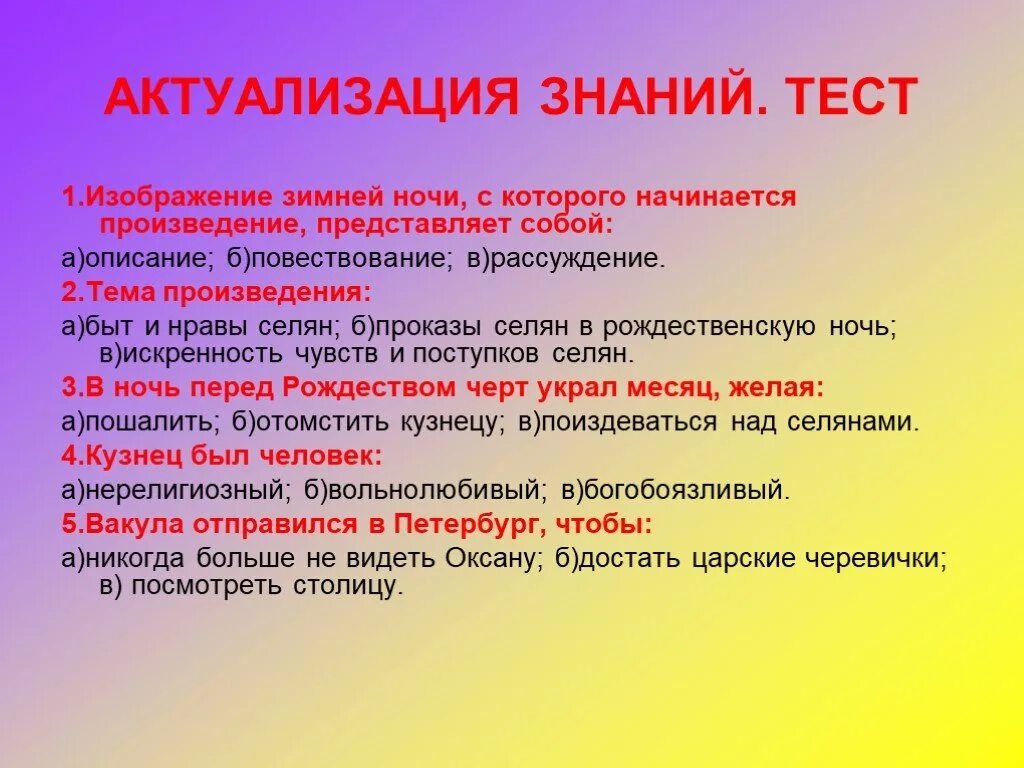 АКТУАЛИЗАЦИЯ ЗНАНИЙ. ТЕСТ

1.Изображение зимней ночи, с которого начинается произведение, представляет собой:

а)описание; б)повествование; в)рассуждение.

2.Тема произведения:

а)быт и нравы селян; б)проказы селян в рождественскую ночь; в)искренность чувств и поступков селян.

3.В ночь перед Рождеством черт украл месяц, желая:

а)пошалить; б)отомстить кузнецу; в)поиздеваться над селянами.

4.Кузнец был человек:

а)нерелигиозный; б)вольнолюбивый; в)богобоязливый.

5.Вакула отправился в Петербург, чтобы:

а)никогда больше не видеть Оксану; б)достать царские черевички; в) посмотреть столицу.